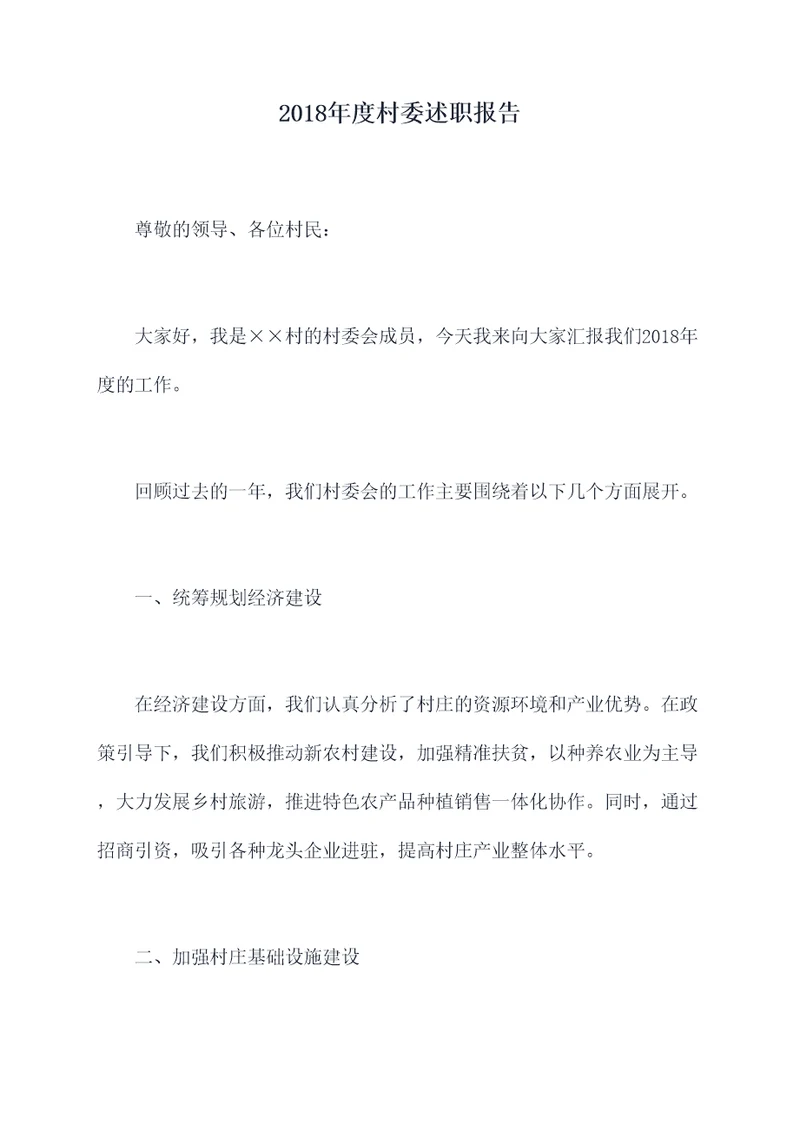 2018年度村委述职报告

尊敬的领导、各位村民：

大家好，我是××村的村委会成员，今天我来向大家汇报我们2018年度的工作。

回顾过去的一年，我们村委会的工作主要围绕着以下几个方面展开。

一、统筹规划经济建设

在经济建设方面，我们认真分析了村庄的资源环境和产业优势。在政策引导下，我们积极推动新农村建设，加强精准扶贫，以种养农业为主导，大力发展乡村旅游，推进特色农产品种植销售一体化协作。同时，通过招商引资，吸引各种龙头企业进驻，提高村庄产业整体水平。

二、加强村庄基础设施建设